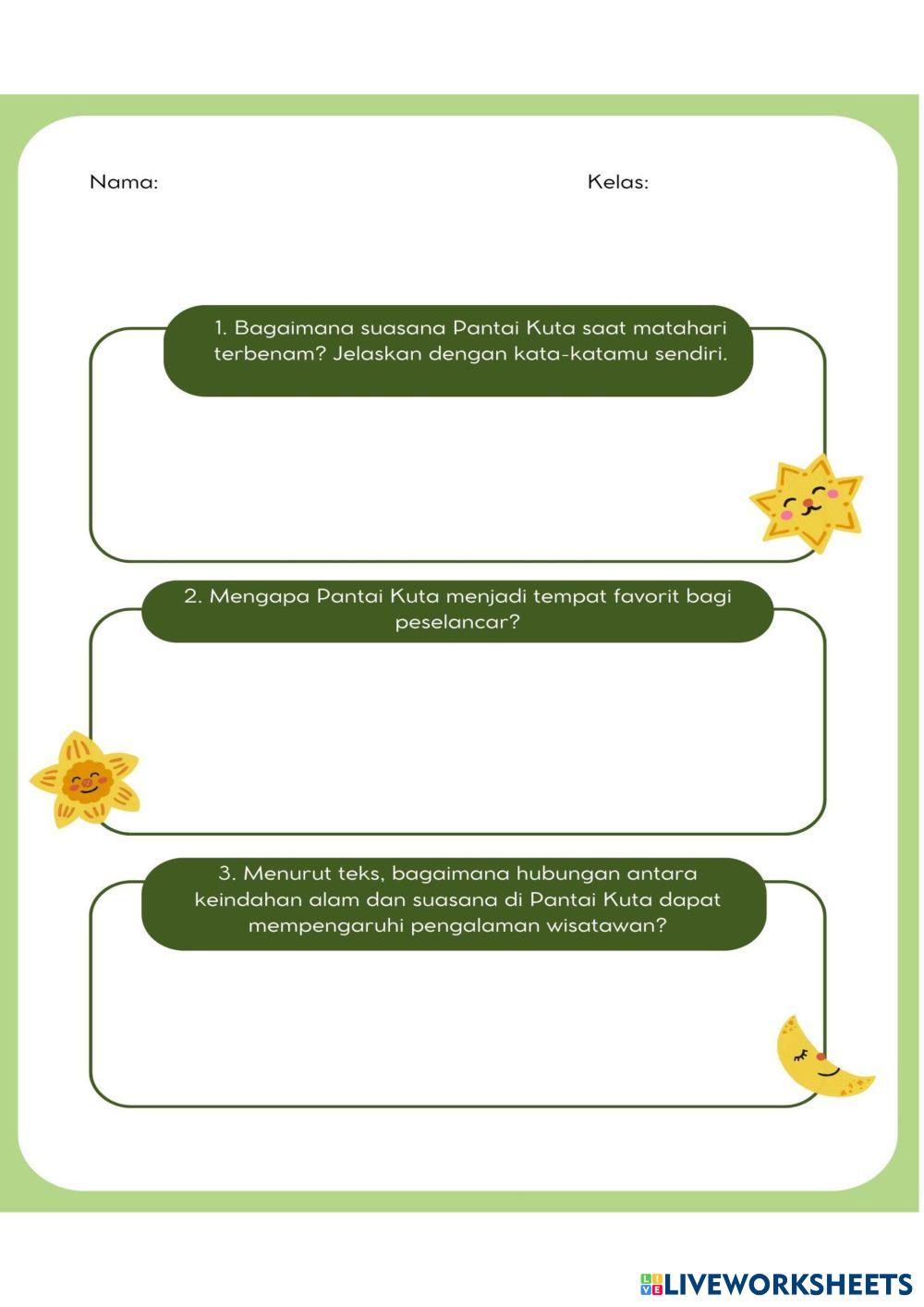 Nama:

Kelas:

1. Bagaimana suasana Pantai Kuta saat matahari terbenam? Jelaskan dengan kata-katamu sendiri.

2. Mengapa Pantai Kuta menjadi tempat favorit bagi peselancar?

3. Menurut teks, bagaimana hubungan antara keindahan alam dan suasana di Pantai Kuta dapat mempengaruhi pengalaman wisatawan?

LIVEWORKSHEETS